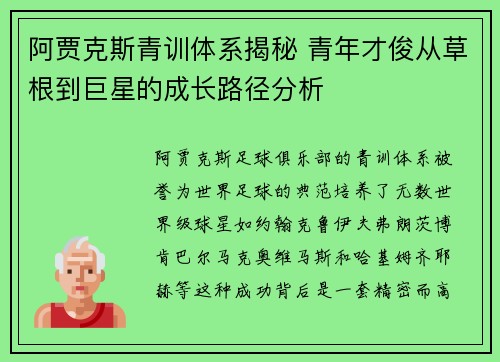 阿贾克斯青训体系揭秘 青年才俊从草根到巨星的成长路径分析

阿贾克斯足球俱乐部的青训体系被誉为世界足球的典范培养了无数世界级球星如约翰克鲁伊夫弗朗茨博肯巴尔马克奥维马斯和哈基姆齐耶赫等这种成功背后是一套精密而高